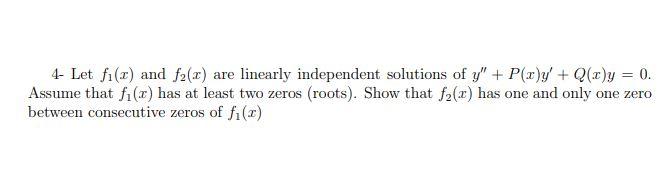 4- Let $f_1(x)$ and $f_2(x)$ are linearly independent solutions of $y'' + P(x)y' + Q(x)y = 0$. Assume that $f_1(x)$ has at least two zeros (roots). Show that $f_2(x)$ has one and only one zero between consecutive zeros of $f_1(x)$